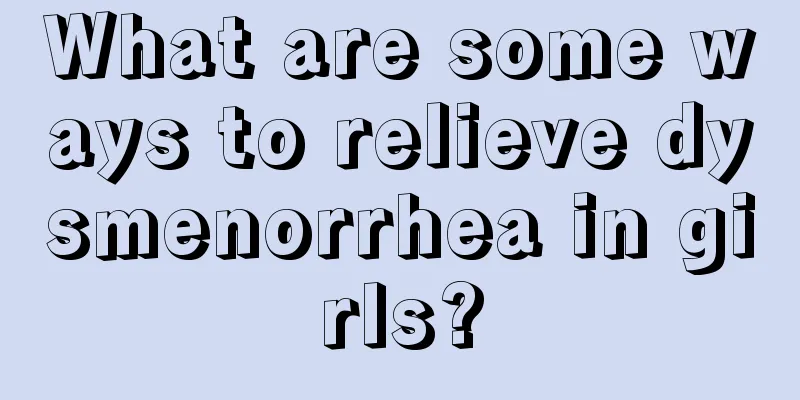 What are some ways to relieve dysmenorrhea in girls?